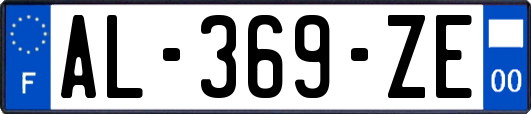 F
AL-369-ZE
00